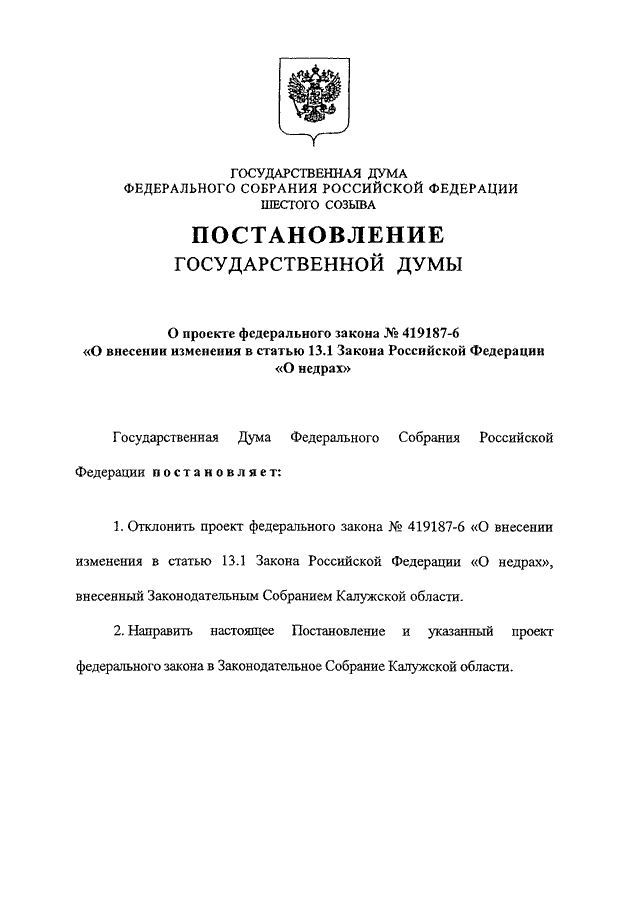 ГОСУДАРСТВЕННАЯ ДУМА
ФЕДЕРАЛЬНОГО СОБРАНИЯ РОССИЙСКОЙ ФЕДЕРАЦИИ
ШЕСТОГО СОЗЫВА

ПОСТАНОВЛЕНИЕ
ГОСУДАРСТВЕННОЙ ДУМЫ

О проекте федерального закона № 419187-6
«О внесении изменения в статью 13.1 Закона Российской Федерации
«О недрах»

Государственная Дума Федерального Собрания Российской Федерации постановляет:

1. Отклонить проект федерального закона № 419187-6 «О внесении изменения в статью 13.1 Закона Российской Федерации «О недрах», внесенный Законодательным Собранием Калужской области.

2. Направить настоящее Постановление и указанный проект федерального закона в Законодательное Собрание Калужской области.